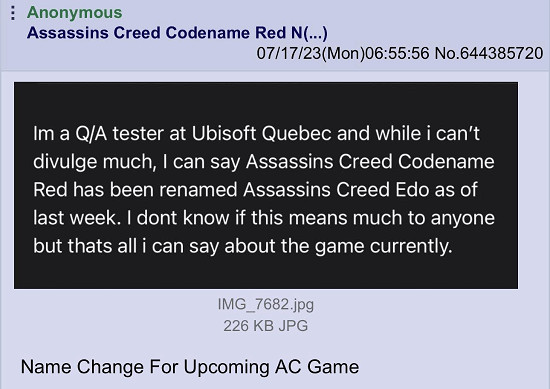 Anonymous
Assassins Creed Codename Red N(...)
07/17/23(Mon)06:55:56 No.644385720

Im a Q/A tester at Ubisoft Quebec and while i can't divulge much, I can say Assassins Creed Codename Red has been renamed Assassins Creed Edo as of last week. I dont know if this means much to anyone but thats all i can say about the game currently.

IMG_7682.jpg
226 KB JPG

Name Change For Upcoming AC Game